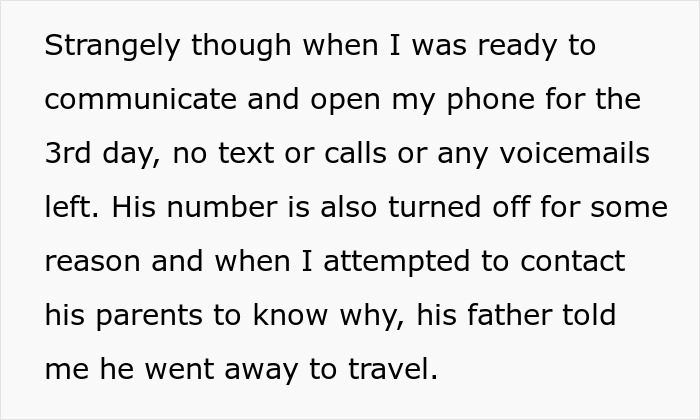 Strangely though when I was ready to communicate and open my phone for the 3rd day, no text or calls or any voicemails left. His number is also turned off for some reason and when I attempted to contact his parents to know why, his father told me he went away to travel.